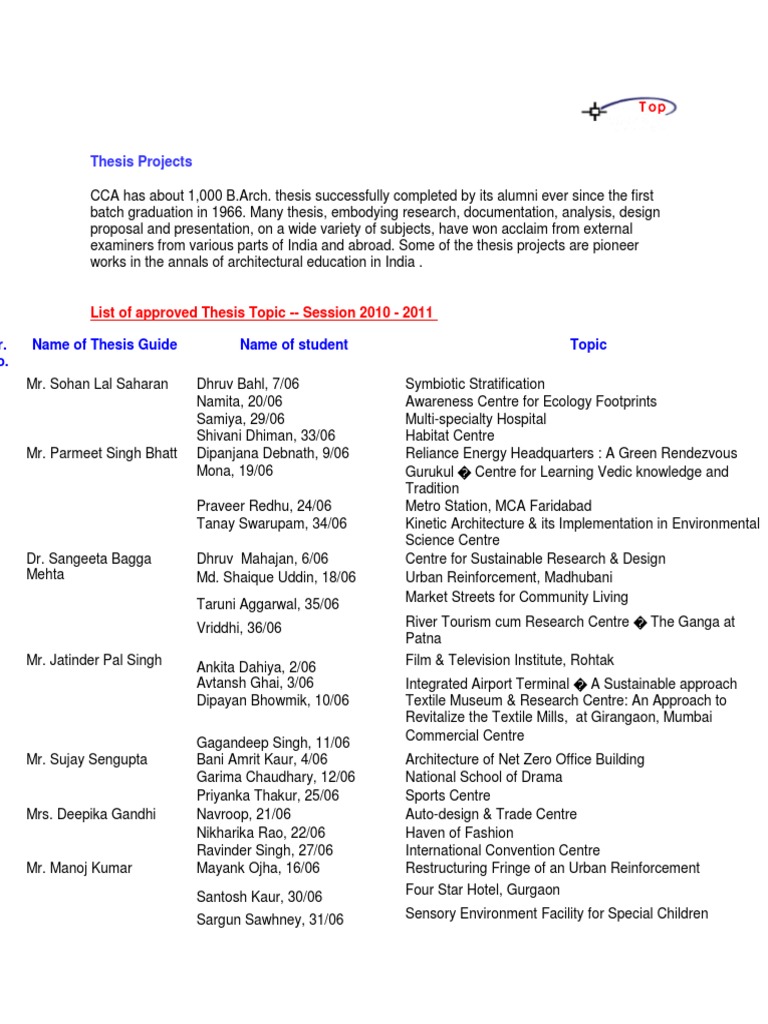 Top

Thesis Projects

CCA has about 1,000 B.Arch. thesis successfully completed by its alumni ever since the first batch graduation in 1966. Many thesis, embodying research, documentation, analysis, design proposal and presentation, on a wide variety of subjects, have won acclaim from external examiners from various parts of India and abroad. Some of the thesis projects are pioneer works in the annals of architectural education in India .

List of approved Thesis Topic -- Session 2010 - 2011

| r. o. | Name of Thesis Guide | Name of student | Topic |
|---|---|---|---|
| | Mr. Sohan Lal Saharan | Dhruv Bahl, 7/06 | Symbiotic Stratification |
| | | Namita, 20/06 | Awareness Centre for Ecology Footprints |
| | | Samiya, 29/06 | Multi-specialty Hospital |
| | | Shivani Dhiman, 33/06 | Habitat Centre |
| | Mr. Parmeet Singh Bhatt | Dipanjana Debnath, 9/06 | Reliance Energy Headquarters : A Green Rendezvous |
| | | Mona, 19/06 | Gurukul � Centre for Learning Vedic knowledge and Tradition |
| | | Praveer Redhu, 24/06 | Metro Station, MCA Faridabad |
| | | Tanay Swarupam, 34/06 | Kinetic Architecture & its Implementation in Environmental Science Centre |
| | Dr. Sangeeta Bagga Mehta | Dhruv Mahajan, 6/06 | Centre for Sustainable Research & Design |
| | | Md. Shaique Uddin, 18/06 | Urban Reinforcement, Madhubani |
| | | Taruni Aggarwal, 35/06 | Market Streets for Community Living |
| | | Vriddhi, 36/06 | River Tourism cum Research Centre � The Ganga at Patna |
| | Mr. Jatinder Pal Singh | Ankita Dahiya, 2/06 | Film & Television Institute, Rohtak |
| | | Avtansh Ghai, 3/06 | Integrated Airport Terminal � A Sustainable approach |
| | | Dipayan Bhowmik, 10/06 | Textile Museum & Research Centre: An Approach to Revitalize the Textile Mills, at Girangaon, Mumbai |
| | | Gagandeep Singh, 11/06 | Commercial Centre |
| | Mr. Sujay Sengupta | Bani Amrit Kaur, 4/06 | Architecture of Net Zero Office Building |
| | | Garima Chaudhary, 12/06 | National School of Drama |
| | | Priyanka Thakur, 25/06 | Sports Centre |
| | Mrs. Deepika Gandhi | Navroop, 21/06 | Auto-design & Trade Centre |
| | | Nikharika Rao, 22/06 | Haven of Fashion |
| | | Ravinder Singh, 27/06 | International Convention Centre |
| | Mr. Manoj Kumar | Mayank Ojha, 16/06 | Restructuring Fringe of an Urban Reinforcement |
| | | Santosh Kaur, 30/06 | Four Star Hotel, Gurgaon |
| | | Sargun Sawhney, 31/06 | Sensory Environment Facility for Special Children |